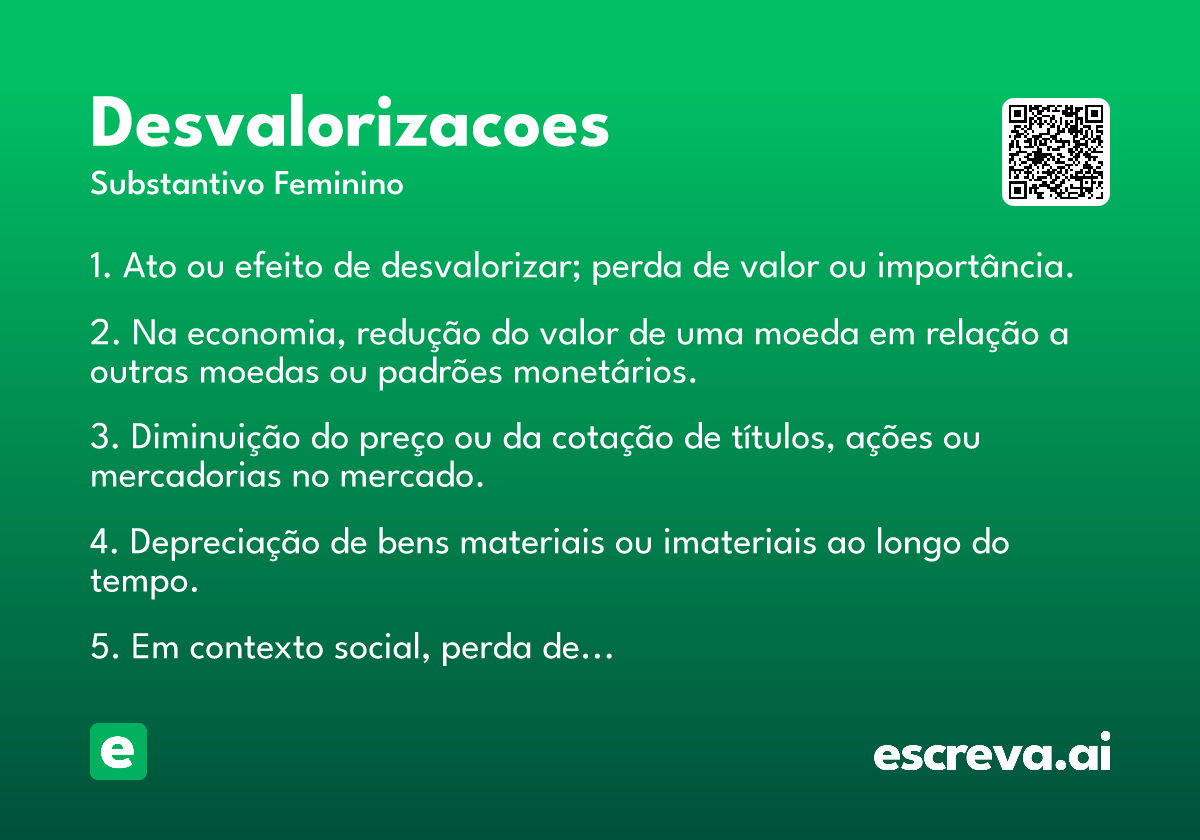 Desvalorizacoes
Substantivo Feminino

1. Ato ou efeito de desvalorizar; perda de valor ou importância.

2. Na economia, redução do valor de uma moeda em relação a outras moedas ou padrões monetários.

3. Diminuição do preço ou da cotação de títulos, ações ou mercadorias no mercado.

4. Depreciação de bens materiais ou imateriais ao longo do tempo.

5. Em contexto social, perda de...

e

escreva.ai